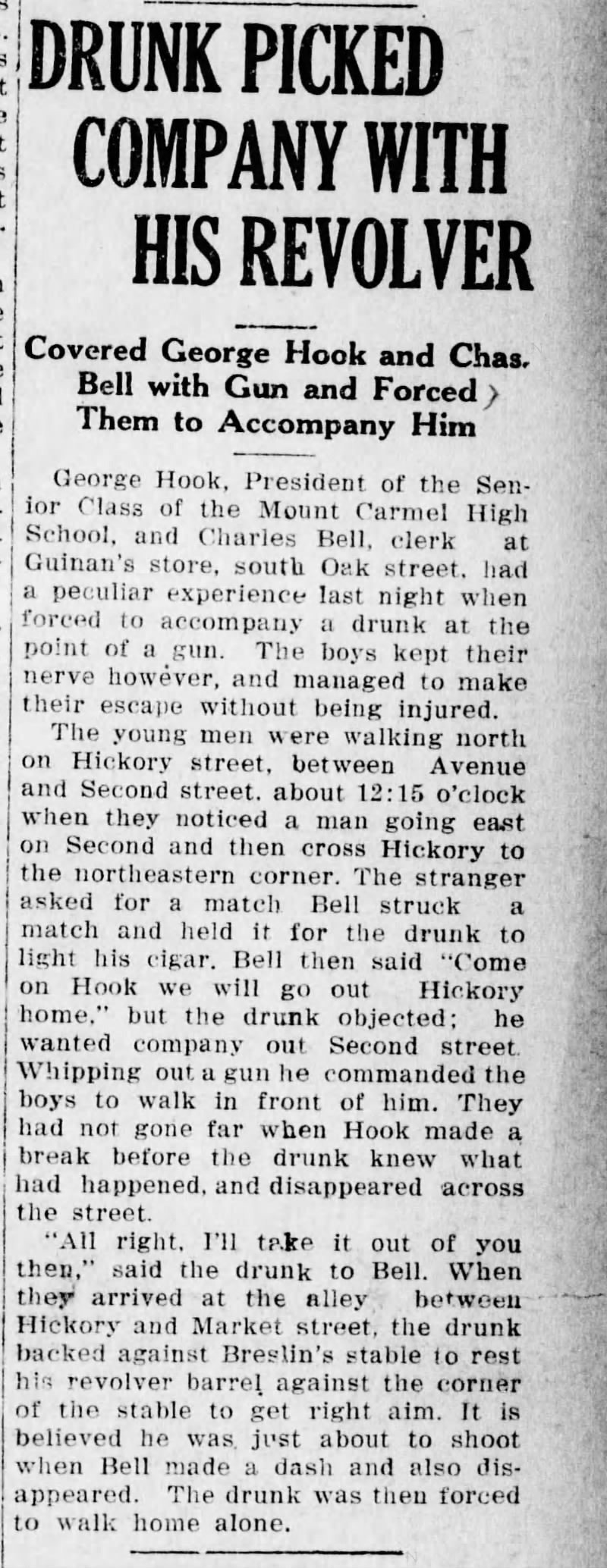 DRUNK PICKED COMPANY WITH HIS REVOLVER

Covered George Hook and Chas. Bell with Gun and Forced Them to Accompany Him

George Hook, President of the Senior Class of the Mount Carmel High School, and Charles Bell, clerk at Guinan's store, south Oak street, had a peculiar experience last night when forced to accompany a drunk at the point of a gun. The boys kept their nerve however, and managed to make their escape without being injured.

The young men were walking north on Hickory street, between Avenue and Second street, about 12:15 o'clock when they noticed a man going east on Second and then cross Hickory to the northeastern corner. The stranger asked for a match Bell struck a match and held it for the drunk to light his cigar. Bell then said "Come on Hook we will go out Hickory home," but the drunk objected; he wanted company out Second street. Whipping out a gun he commanded the boys to walk in front of him. They had not gone far when Hook made a break before the drunk knew what had happened, and disappeared across the street.

"All right, I'll take it out of you then," said the drunk to Bell. When they arrived at the alley between Hickory and Market street, the drunk backed against Breslin's stable to rest his revolver barrel against the corner of the stable to get right aim. It is believed he was just about to shoot when Bell made a dash and also disappeared. The drunk was then forced to walk home alone.